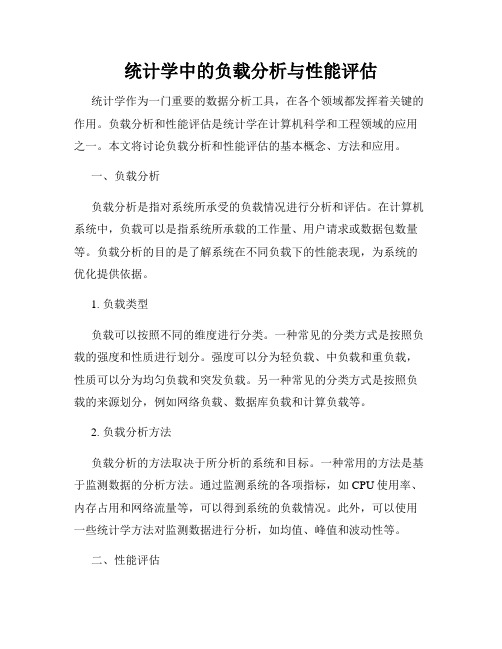 统计学中的负载分析与性能评估

统计学作为一门重要的数据分析工具，在各个领域都发挥着关键的作用。负载分析和性能评估是统计学在计算机科学和工程领域的应用之一。本文将讨论负载分析和性能评估的基本概念、方法和应用。

一、负载分析

负载分析是指对系统所承受的负载情况进行分析和评估。在计算机系统中，负载可以是指系统所承载的工作量、用户请求或数据包数量等。负载分析的目的是了解系统在不同负载下的性能表现，为系统的优化提供依据。

1. 负载类型

负载可以按照不同的维度进行分类。一种常见的分类方式是按照负载的强度和性质进行划分。强度可以分为轻负载、中负载和重负载，性质可以分为均匀负载和突发负载。另一种常见的分类方式是按照负载的来源划分，例如网络负载、数据库负载和计算负载等。

2. 负载分析方法

负载分析的方法取决于所分析的系统和目标。一种常用的方法是基于监测数据的分析方法。通过监测系统的各项指标，如 CPU 使用率、内存占用和网络流量等，可以得到系统的负载情况。此外，可以使用一些统计学方法对监测数据进行分析，如均值、峰值和波动性等。

二、性能评估